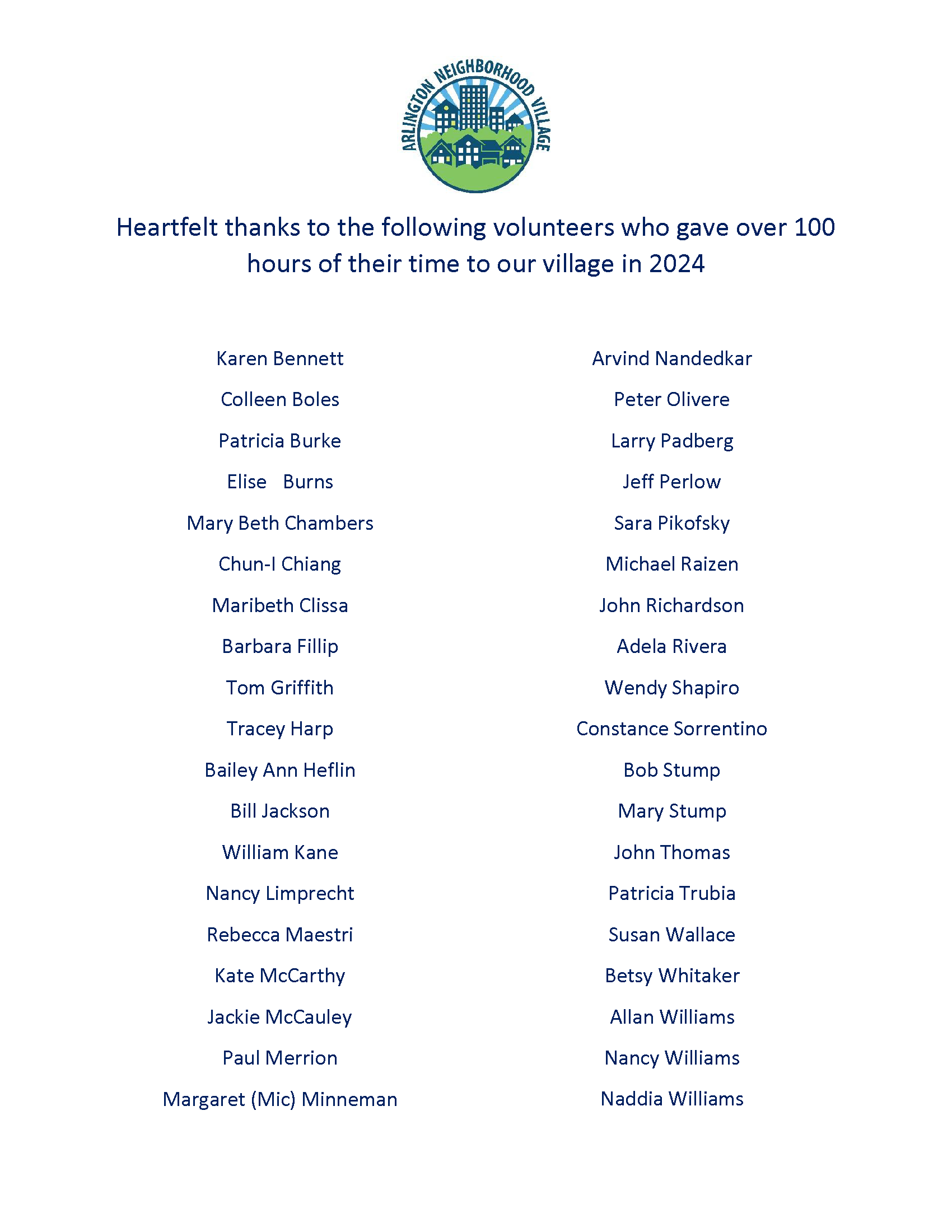 ARLINGTON NEIGHBORHOOD VILLAGE

Heartfelt thanks to the following volunteers who gave over 100 hours of their time to our village in 2024

Karen Bennett
Colleen Boles
Patricia Burke
Elise Burns
Mary Beth Chambers
Chun-I Chiang
Maribeth Clissa
Barbara Fillip
Tom Griffith
Tracey Harp
Bailey Ann Heflin
Bill Jackson
William Kane
Nancy Limprecht
Rebecca Maestri
Kate McCarthy
Jackie McCauley
Paul Merrion
Margaret (Mic) Minneman

Arvind Nandedkar
Peter Olivere
Larry Padberg
Jeff Perlow
Sara Pikofsky
Michael Raizen
John Richardson
Adela Rivera
Wendy Shapiro
Constance Sorrentino
Bob Stump
Mary Stump
John Thomas
Patricia Trubia
Susan Wallace
Betsy Whitaker
Allan Williams
Nancy Williams
Naddia Williams